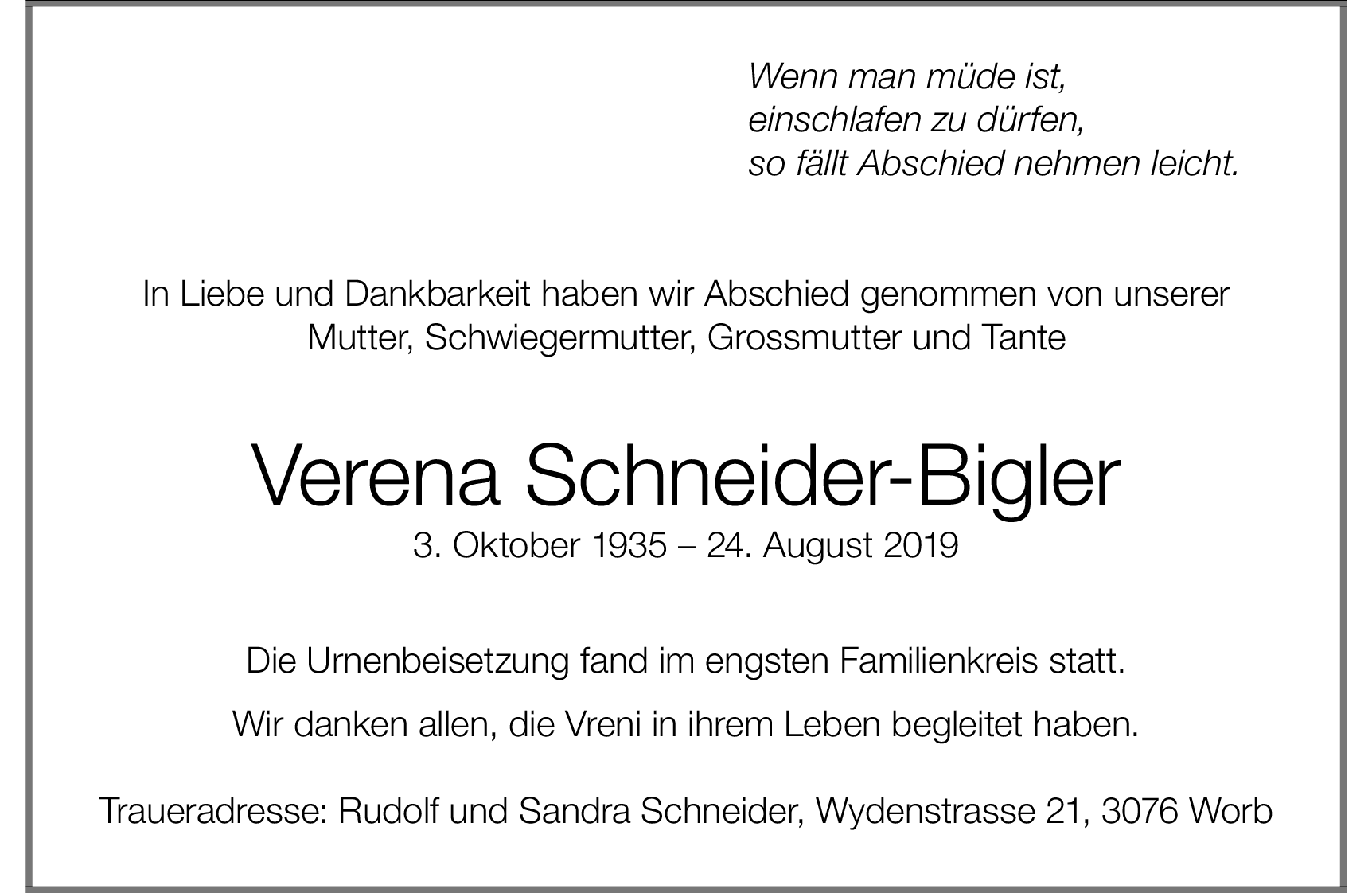 Wenn man müde ist,
einschlafen zu dürfen,
so fällt Abschied nehmen leicht.

In Liebe und Dankbarkeit haben wir Abschied genommen von unserer Mutter, Schwiegermutter, Grossmutter und Tante

Verena Schneider-Bigler
3. Oktober 1935 – 24. August 2019

Die Urnenbeisetzung fand im engsten Familienkreis statt.

Wir danken allen, die Vreni in ihrem Leben begleitet haben.

Traueradresse: Rudolf und Sandra Schneider, Wydenstrasse 21, 3076 Worb